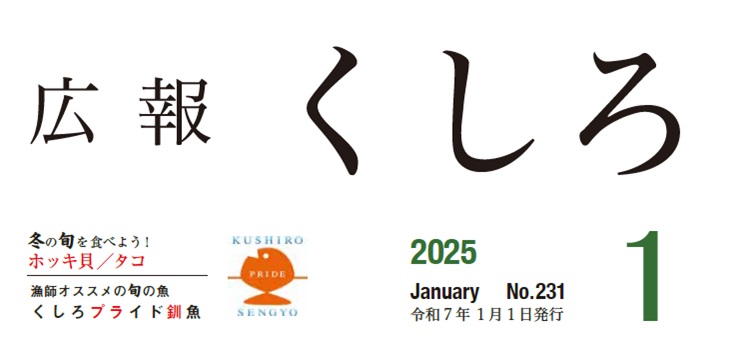 広報 くしろ

冬の旬を食べよう！
ホッキ貝／タコ
漁師オススメの旬の魚
くしろプライド釧魚

KUSHIRO
PRIDE
SENGYO

2025
January No.231
令和7年 1月1日発行

1